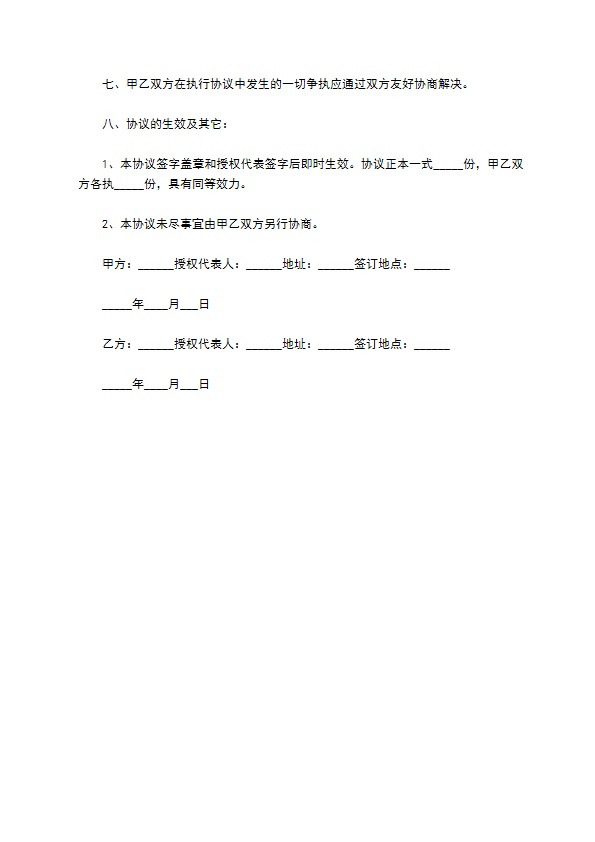 七、甲乙双方在执行协议中发生的一切争执应通过双方友好协商解决。

八、协议的生效及其它：

1、本协议签字盖章和授权代表签字后即时生效。协议正本一式_____份，甲乙双方各执_____份，具有同等效力。

2、本协议未尽事宜由甲乙双方另行协商。

甲方：______授权代表人：______地址：______签订地点：______

_____年____月___日

乙方：______授权代表人：______地址：______签订地点：______

_____年____月___日